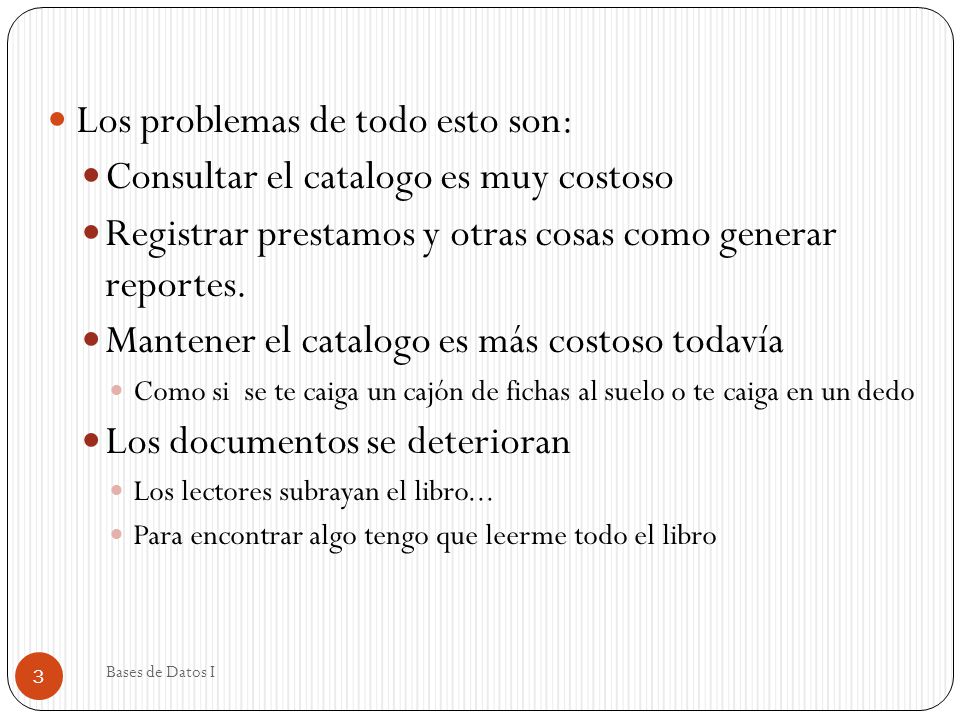 Los problemas de todo esto son:

Consultar el catalogo es muy costoso

Registrar prestamos y otras cosas como generar reportes.

Mantener el catalogo es más costoso todavía

Como si se te caiga un cajón de fichas al suelo o te caiga en un dedo

Los documentos se deterioran

Los lectores subrayan el libro...

Para encontrar algo tengo que leerme todo el libro

3

Bases de Datos I